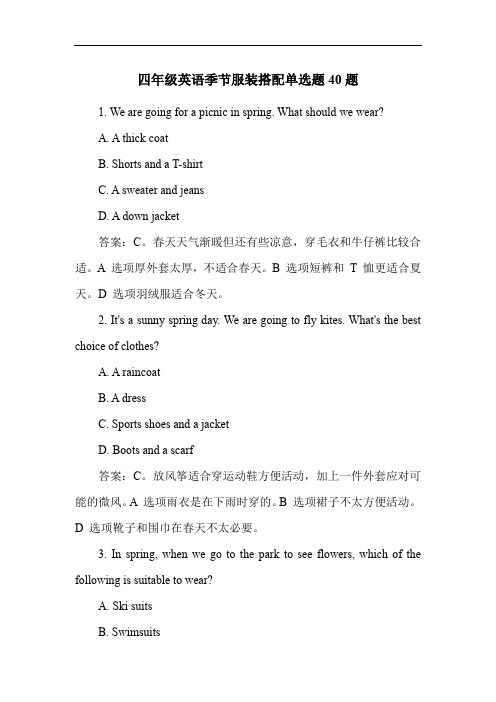 四年级英语季节服装搭配单选题 40 题

1. We are going for a picnic in spring. What should we wear?

A. A thick coat

B. Shorts and a T-shirt

C. A sweater and jeans

D. A down jacket

答案：C。春天天气渐暖但还有些凉意，穿毛衣和牛仔裤比较合适。A 选项厚外套太厚，不适合春天。B 选项短裤和 T 恤更适合夏天。D 选项羽绒服适合冬天。

2. It's a sunny spring day. We are going to fly kites. What's the best choice of clothes?

A. A raincoat

B. A dress

C. Sports shoes and a jacket

D. Boots and a scarf

答案：C。放风筝适合穿运动鞋方便活动，加上一件外套应对可能的微风。A 选项雨衣是在下雨时穿的。B 选项裙子不太方便活动。D 选项靴子和围巾在春天不太必要。

3. In spring, when we go to the park to see flowers, which of the following is suitable to wear?

A. Ski suits

B. Swimsuits